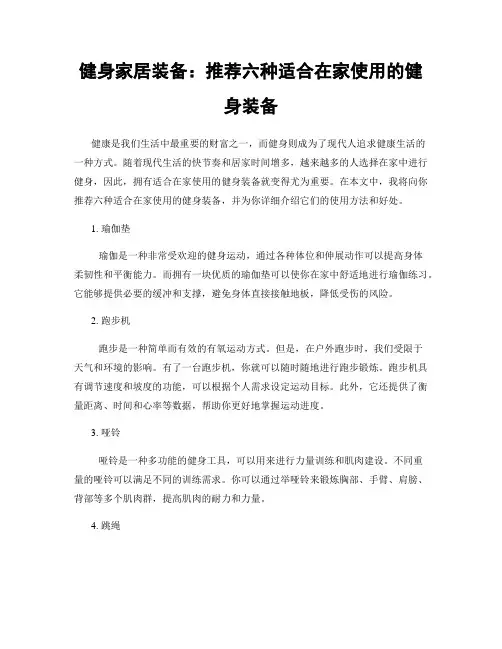 健身家居装备：推荐六种适合在家使用的健身装备

健康是我们生活中最重要的财富之一，而健身则成为了现代人追求健康生活的一种方式。随着现代生活的快节奏和居家时间增多，越来越多的人选择在家中进行健身，因此，拥有适合在家使用的健身装备就变得尤为重要。在本文中，我将向你推荐六种适合在家使用的健身装备，并为你详细介绍它们的使用方法和好处。

1. 瑜伽垫

瑜伽是一种非常受欢迎的健身运动，通过各种体位和伸展动作可以提高身体柔韧性和平衡能力。而拥有一块优质的瑜伽垫可以使你在家中舒适地进行瑜伽练习。它能够提供必要的缓冲和支撑，避免身体直接接触地板，降低受伤的风险。

2. 跑步机

跑步是一种简单而有效的有氧运动方式。但是，在户外跑步时，我们受限于天气和环境的影响。有了一台跑步机，你就可以随时随地进行跑步锻炼。跑步机具有调节速度和坡度的功能，可以根据个人需求设定运动目标。此外，它还提供了衡量距离、时间和心率等数据，帮助你更好地掌握运动进度。

3. 哑铃

哑铃是一种多功能的健身工具，可以用来进行力量训练和肌肉建设。不同重量的哑铃可以满足不同的训练需求。你可以通过举哑铃来锻炼胸部、手臂、肩膀、背部等多个肌肉群，提高肌肉的耐力和力量。

4. 跳绳